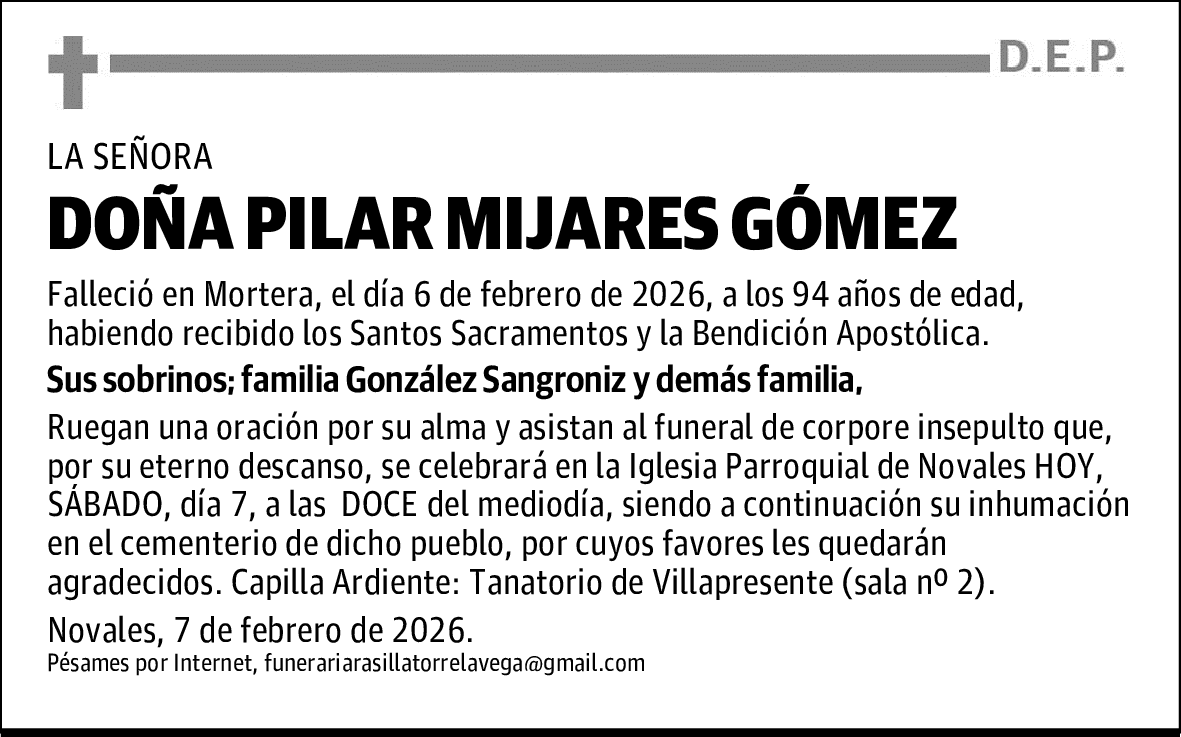 D.E.P.

LA SEÑORA

DOÑA PILAR MIJARES GÓMEZ

Falleció en Mortera, el día 6 de febrero de 2026, a los 94 años de edad, habiendo recibido los Santos Sacramentos y la Bendición Apostólica.

Sus sobrinos; familia González Sangroniz y demás familia,

Ruegan una oración por su alma y asistan al funeral de corpore insepulto que, por su eterno descanso, se celebrará en la Iglesia Parroquial de Novales HOY, SÁBADO, día 7, a las DOCE del mediodía, siendo a continuación su inhumación en el cementerio de dicho pueblo, por cuyos favores les quedarán agradecidos. Capilla Ardiente: Tanatorio de Villapresente (sala nº 2).

Novales, 7 de febrero de 2026.

Pésames por Internet, funerariarasillatorrelavega@gmail.com